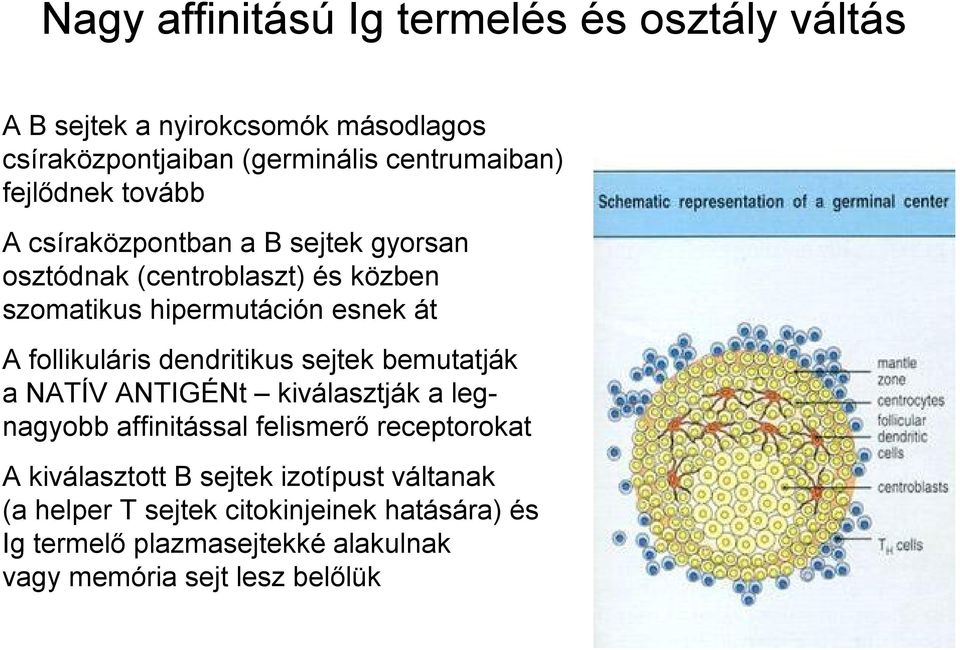 Nagy affinitású Ig termelés és osztály váltás

A B sejtek a nyirokcsomók másodlagos csíraközpontjaiban (germinális centrumaiban) fejlődnek tovább

A csíraközpontban a B sejtek gyorsan osztódnak (centroblaszt) és közben szomatikus hipermutáción esnek át

A follikuláris dendritikus sejtek bemutatják a NATÍV ANTIGÉNt – kiválasztják a legnagyobb affinitással felismerő receptorokat

A kiválasztott B sejtek izotípust váltanak (a helper T sejtek citokinjeinek hatására) és Ig termelő plazmasejtekké alakulnak vagy memória sejt lesz belőlük

Schematic representation of a germinal center

mantle zone

centrocytes

follicular dendritic cells

centroblasts

$T_H$ cells